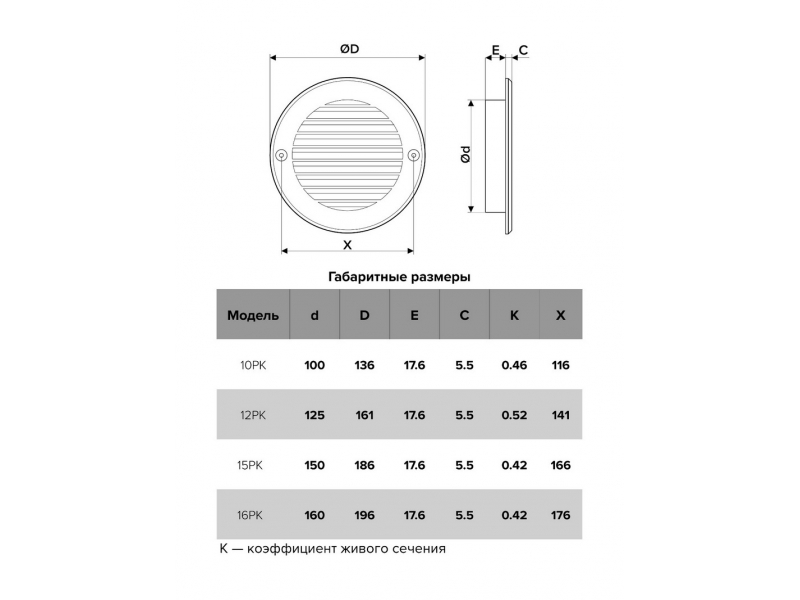 ØD

E C

Ød

X

Габаритные размеры

| Модель | d | D | E | C | K | X |
|---|---|---|---|---|---|---|
| 10РК | 100 | 136 | 17.6 | 5.5 | 0.46 | 116 |
| 12РК | 125 | 161 | 17.6 | 5.5 | 0.52 | 141 |
| 15РК | 150 | 186 | 17.6 | 5.5 | 0.42 | 166 |
| 16РК | 160 | 196 | 17.6 | 5.5 | 0.42 | 176 |

К — коэффициент живого сечения